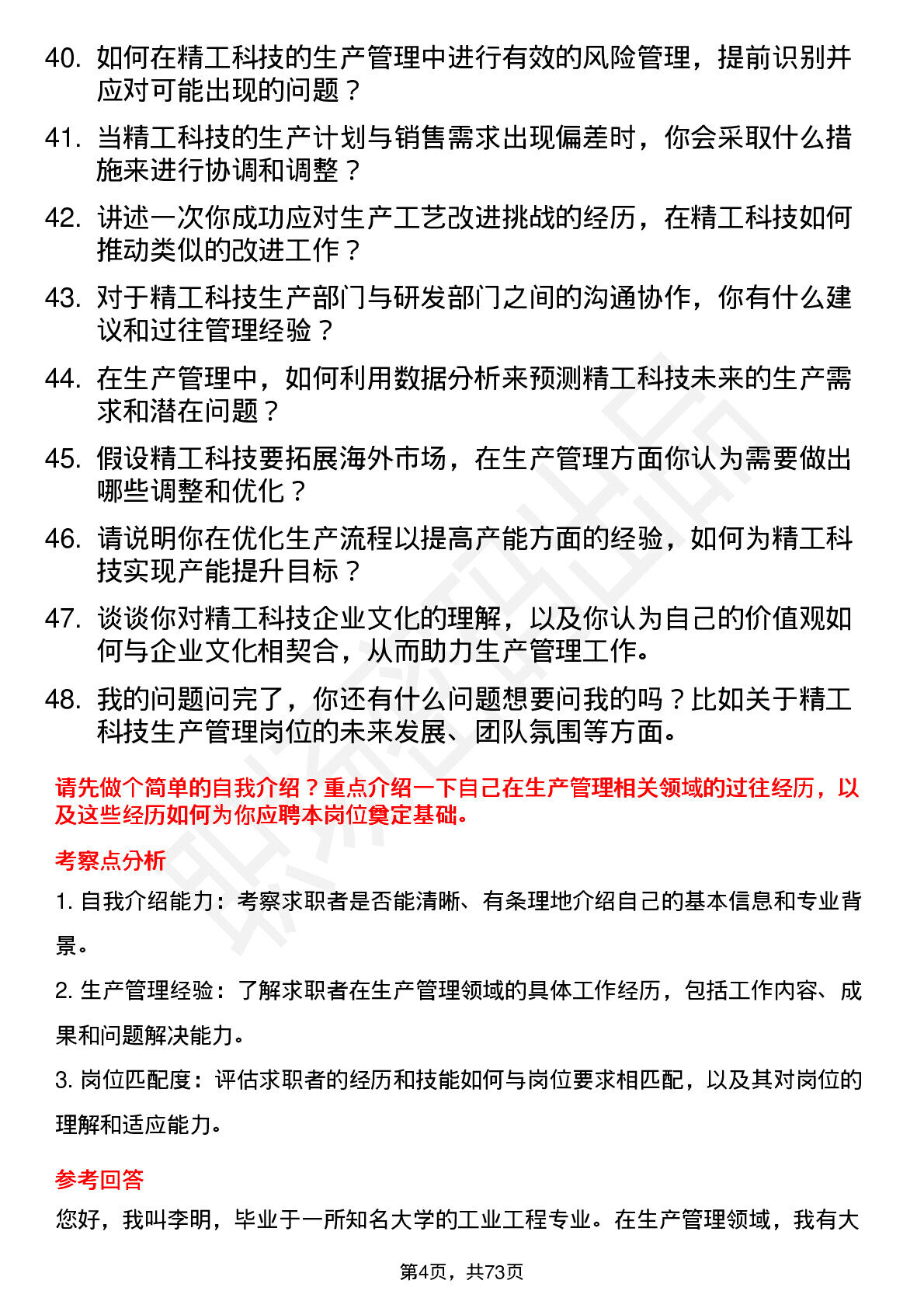 40. 如何在精工科技的生产管理中进行有效的风险管理，提前识别并应对可能出现的问题？

41. 当精工科技的生产计划与销售需求出现偏差时，你会采取什么措施来进行协调和调整？

42. 讲述一次你成功应对生产工艺改进挑战的经历，在精工科技如何推动类似的改进工作？

43. 对于精工科技生产部门与研发部门之间的沟通协作，你有什么建议和过往管理经验？

44. 在生产管理中，如何利用数据分析来预测精工科技未来的生产需求和潜在问题？

45. 假设精工科技要拓展海外市场，在生产管理方面你认为需要做出哪些调整和优化？

46. 请说明你在优化生产流程以提高产能方面的经验，如何为精工科技实现产能提升目标？

47. 谈谈你对精工科技企业文化的理解，以及你认为自己的价值观如何与企业文化相契合，从而助力生产管理工作。

48. 我的问题问完了，你还有什么问题想要问我的吗？比如关于精工科技生产管理岗位的未来发展、团队氛围等方面。

请先做个简单的自我介绍？重点介绍一下自己在生产管理相关领域的过往经历，以及这些经历如何为你应聘本岗位奠定基础。

考察点分析

1. 自我介绍能力：考察求职者是否能清晰、有条理地介绍自己的基本信息和专业背景。

2. 生产管理经验：了解求职者在生产管理领域的具体工作经历，包括工作内容、成果和问题解决能力。

3. 岗位匹配度：评估求职者的经历和技能如何与岗位要求相匹配，以及其对岗位的理解和适应能力。

参考回答

您好，我叫李明，毕业于一所知名大学的工业工程专业。在生产管理领域，我有大

第4页，共73页